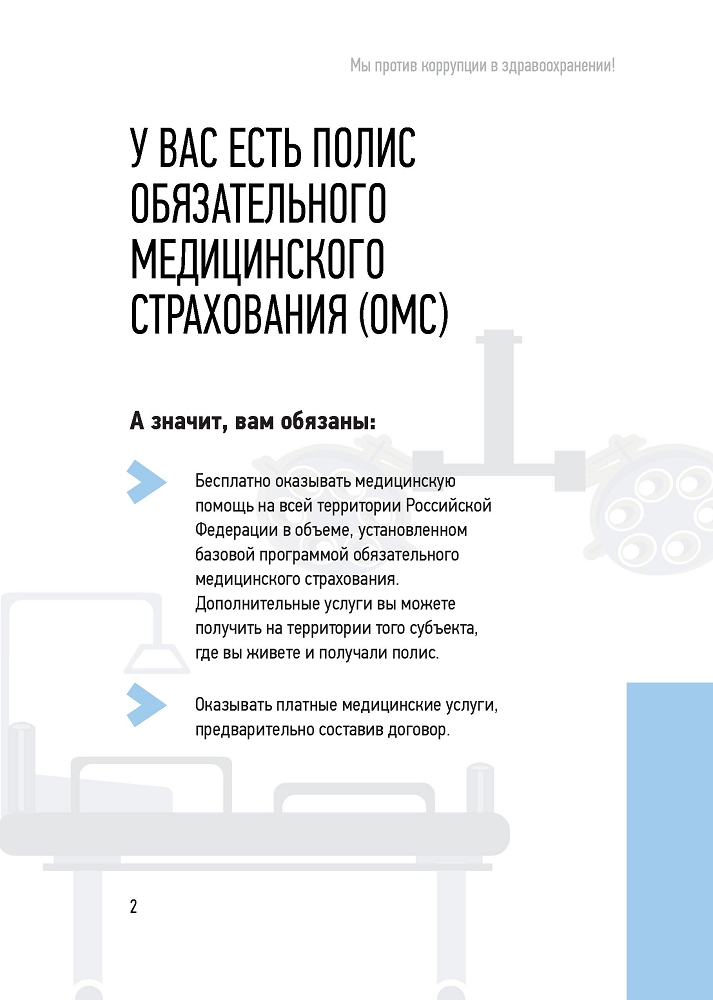 Мы против коррупции в здравоохранении!

У ВАС ЕСТЬ ПОЛИС ОБЯЗАТЕЛЬНОГО МЕДИЦИНСКОГО СТРАХОВАНИЯ (ОМС)

А значит, вам обязаны:

Бесплатно оказывать медицинскую помощь на всей территории Российской Федерации в объеме, установленном базовой программой обязательного медицинского страхования. Дополнительные услуги вы можете получить на территории того субъекта, где вы живете и получали полис.

Оказывать платные медицинские услуги, предварительно составив договор.

2